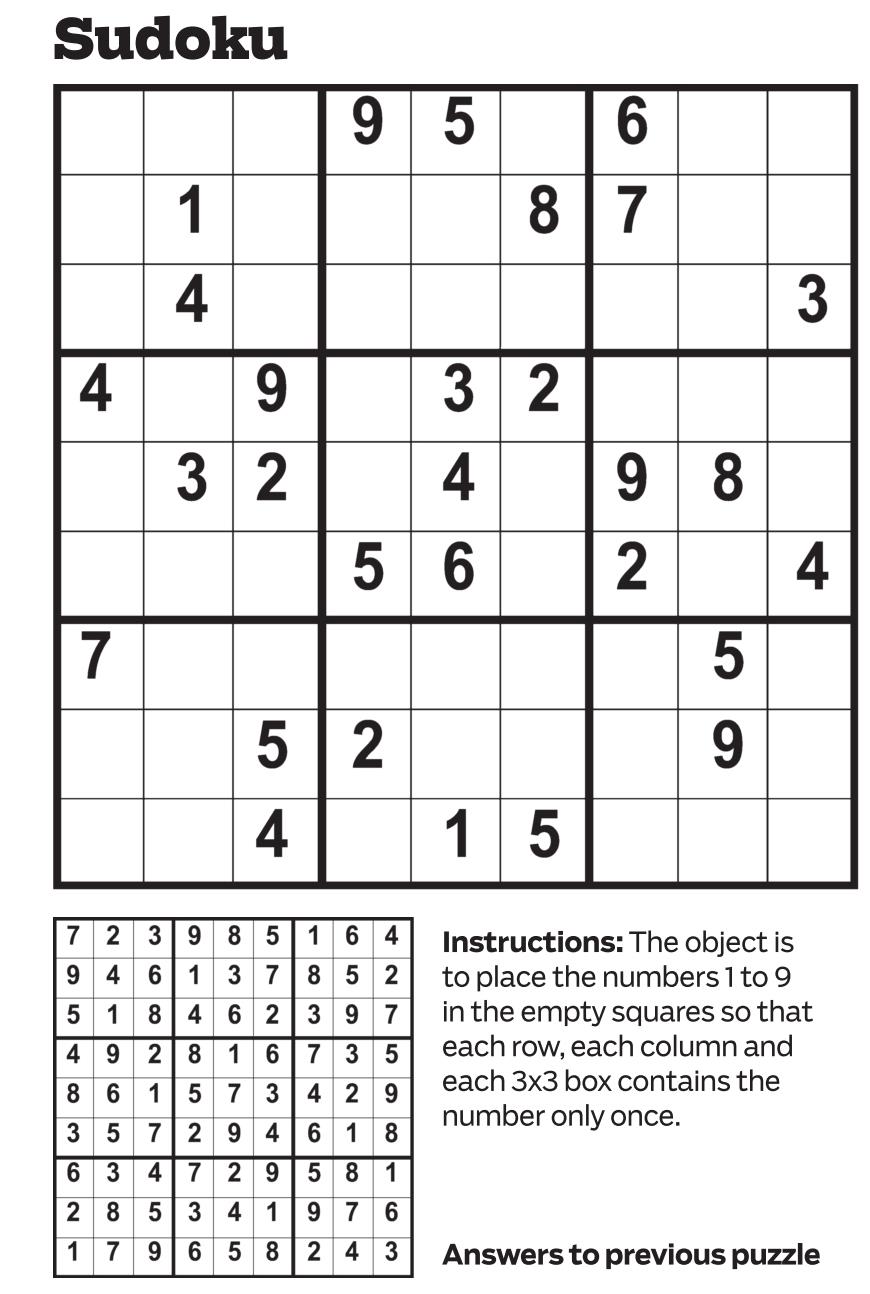 Sudoku

| | | | | | | | | |
|---|---|---|---|---|---|---|---|---|
| | | | 9 | 5 | | 6 | | |
| | 1 | | | | 8 | 7 | | |
| | 4 | | | | | | | 3 |
| 4 | | 9 | | 3 | 2 | | | |
| | 3 | 2 | | 4 | | 9 | 8 | |
| | | | 5 | 6 | | 2 | | 4 |
| 7 | | | | | | | 5 | |
| | | 5 | 2 | | | | 9 | |
| | | 4 | | 1 | 5 | | | |

| | | | | | | | | |
|---|---|---|---|---|---|---|---|---|
| 7 | 2 | 3 | 9 | 8 | 5 | 1 | 6 | 4 |
| 9 | 4 | 6 | 1 | 3 | 7 | 8 | 5 | 2 |
| 5 | 1 | 8 | 4 | 6 | 2 | 3 | 9 | 7 |
| 4 | 9 | 2 | 8 | 1 | 6 | 7 | 3 | 5 |
| 8 | 6 | 1 | 5 | 7 | 3 | 4 | 2 | 9 |
| 3 | 5 | 7 | 2 | 9 | 4 | 6 | 1 | 8 |
| 6 | 3 | 4 | 7 | 2 | 9 | 5 | 8 | 1 |
| 2 | 8 | 5 | 3 | 4 | 1 | 9 | 7 | 6 |
| 1 | 7 | 9 | 6 | 5 | 8 | 2 | 4 | 3 |

**Instructions:** The object is to place the numbers 1 to 9 in the empty squares so that each row, each column and each 3x3 box contains the number only once.

**Answers to previous puzzle**